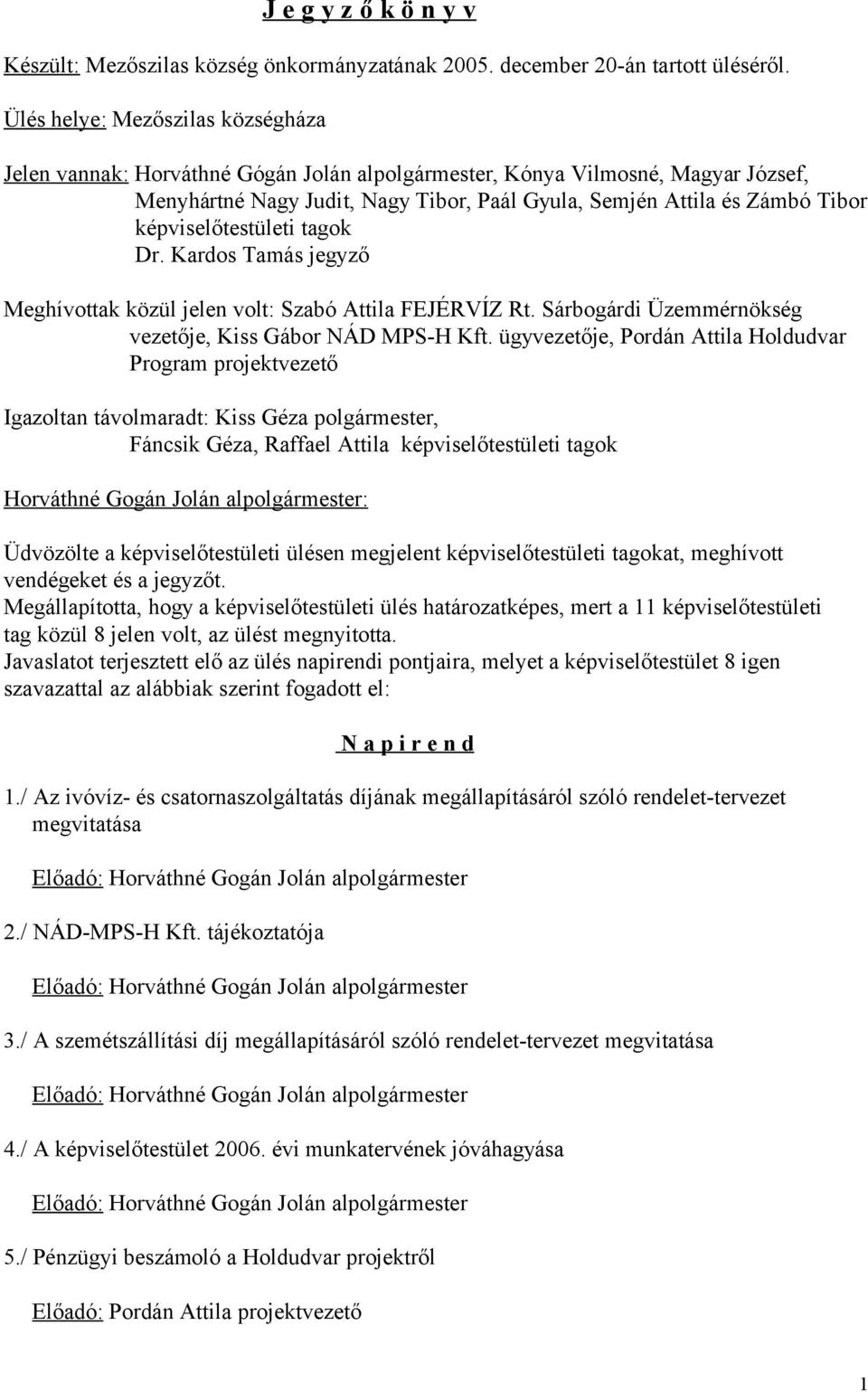 J e g y z ő k ö n y v

Készült: Mezőszilas község önkormányzatának 2005. december 20-án tartott üléséről.

Ülés helye: Mezőszilas községháza

Jelen vannak: Horváthné Gógán Jolán alpolgármester, Kónya Vilmosné, Magyar József, Menyhártné Nagy Judit, Nagy Tibor, Paál Gyula, Semjén Attila és Zámbó Tibor képviselőtestületi tagok
Dr. Kardos Tamás jegyző

Meghívottak közül jelen volt: Szabó Attila FEJÉRVÍZ Rt. Sárbogárdi Üzemmérnökség vezetője, Kiss Gábor NÁD MPS-H Kft. ügyvezetője, Pordán Attila Holdudvar Program projektvezető

Igazoltan távolmaradt: Kiss Géza polgármester, Fáncsik Géza, Raffael Attila képviselőtestületi tagok

Horváthné Gogán Jolán alpolgármester:

Üdvözölte a képviselőtestületi ülésen megjelent képviselőtestületi tagokat, meghívott vendégeket és a jegyzőt.
Megállapította, hogy a képviselőtestületi ülés határozatképes, mert a 11 képviselőtestületi tag közül 8 jelen volt, az ülést megnyitotta.
Javaslatot terjesztett elő az ülés napirendi pontjaira, melyet a képviselőtestület 8 igen szavazattal az alábbiak szerint fogadott el:

N a p i r e n d

1./ Az ivóvíz- és csatornaszolgáltatás díjának megállapításáról szóló rendelet-tervezet megvitatása

Előadó: Horváthné Gogán Jolán alpolgármester

2./ NÁD-MPS-H Kft. tájékoztatója

Előadó: Horváthné Gogán Jolán alpolgármester

3./ A szemétszállítási díj megállapításáról szóló rendelet-tervezet megvitatása

Előadó: Horváthné Gogán Jolán alpolgármester

4./ A képviselőtestület 2006. évi munkatervének jóváhagyása

Előadó: Horváthné Gogán Jolán alpolgármester

5./ Pénzügyi beszámoló a Holdudvar projektről

Előadó: Pordán Attila projektvezető

1